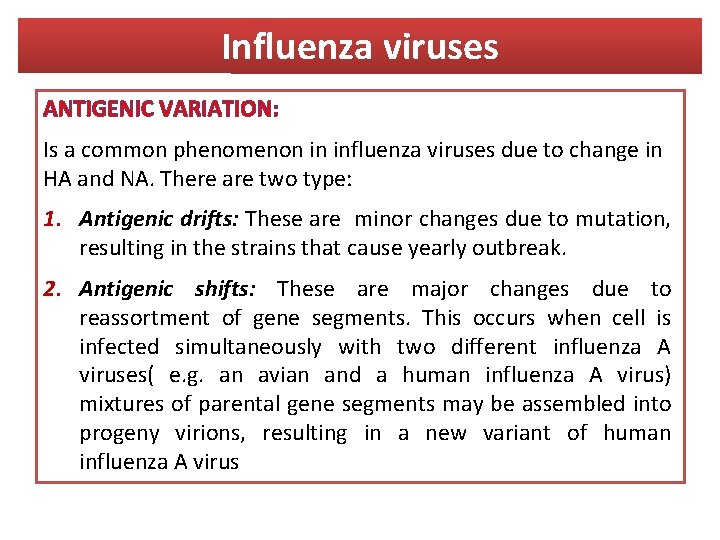 Influenza viruses

ANTIGENIC VARIATION:

Is a common phenomenon in influenza viruses due to change in HA and NA. There are two type:

1. Antigenic drifts: These are minor changes due to mutation, resulting in the strains that cause yearly outbreak.

2. Antigenic shifts: These are major changes due to reassortment of gene segments. This occurs when cell is infected simultaneously with two different influenza A viruses( e.g. an avian and a human influenza A virus) mixtures of parental gene segments may be assembled into progeny virions, resulting in a new variant of human influenza A virus